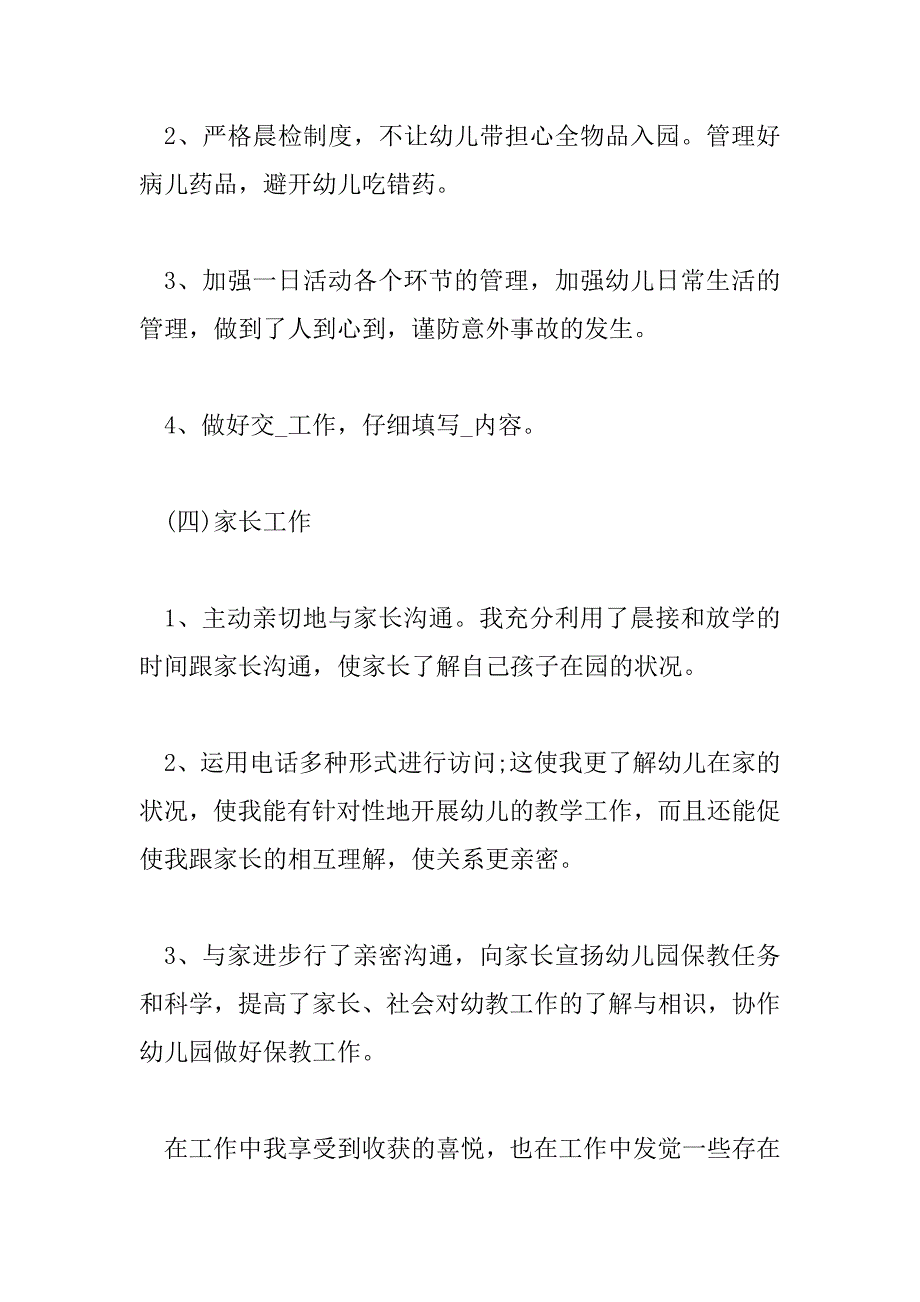 2、严格晨检制度，不让幼儿带担心全物品入园。管理好病儿药品，避开幼儿吃错药。

3、加强一日活动各个环节的管理，加强幼儿日常生活的管理，做到了人到心到，谨防意外事故的发生。

4、做好交_工作，仔细填写_内容。

(四)家长工作

1、主动亲切地与家长沟通。我充分利用了晨接和放学的时间跟家长沟通，使家长了解自己孩子在园的状况。

2、运用电话多种形式进行访问;这使我更了解幼儿在家的状况，使我能有针对性地开展幼儿的教学工作，而且还能促使我跟家长的相互理解，使关系更亲密。

3、与家进步行了亲密沟通，向家长宣扬幼儿园保教任务和科学，提高了家长、社会对幼教工作的了解与相识，协作幼儿园做好保教工作。

在工作中我享受到收获的喜悦，也在工作中发觉一些存在